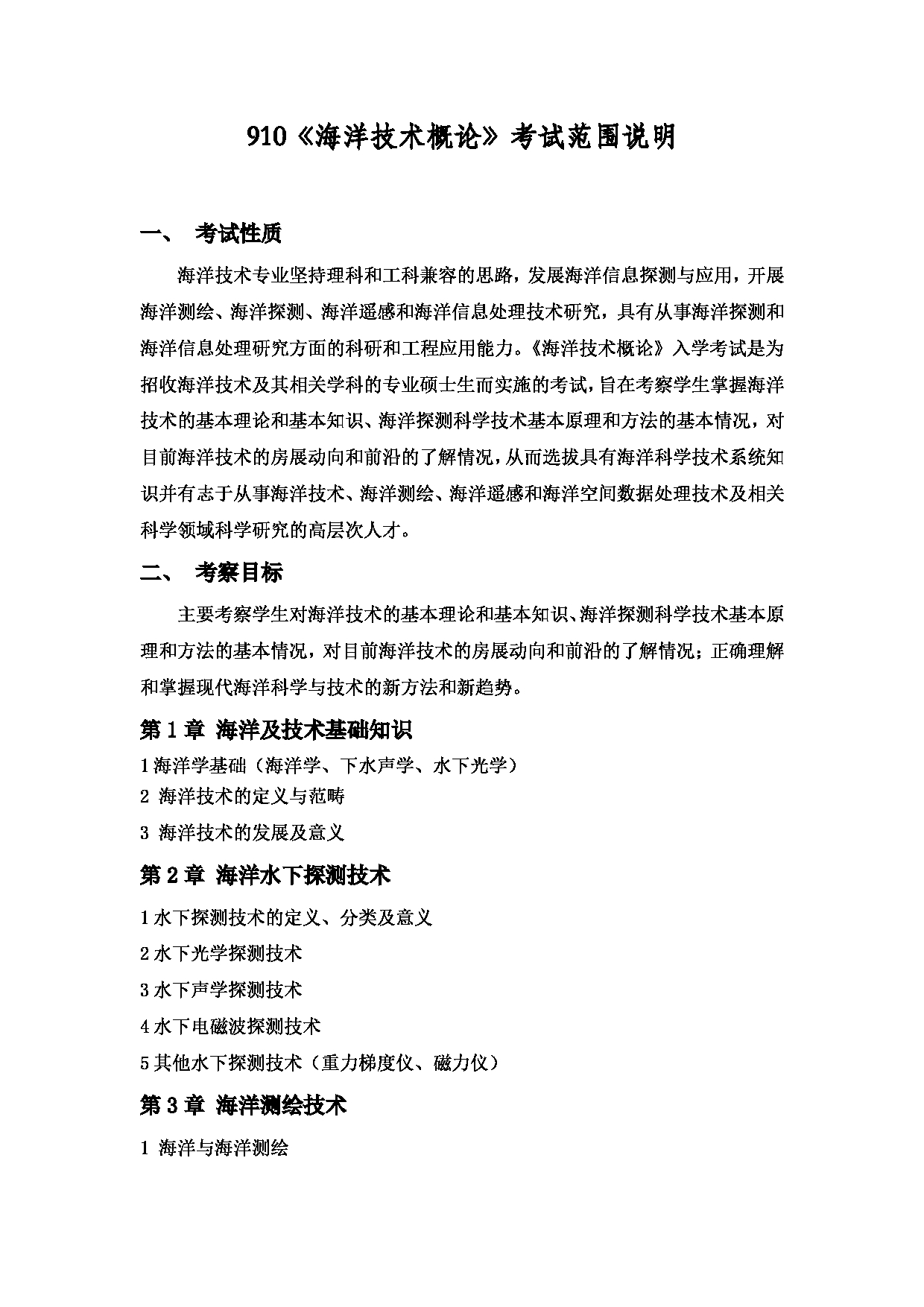 910《海洋技术概论》考试范围说明

一、 考试性质

海洋技术专业坚持理科和工科兼容的思路，发展海洋信息探测与应用，开展海洋测绘、海洋探测、海洋遥感和海洋信息处理技术研究，具有从事海洋探测和海洋信息处理研究方面的科研和工程应用能力。《海洋技术概论》入学考试是为招收海洋技术及其相关学科的专业硕士生而实施的考试，旨在考察学生掌握海洋技术的基本理论和基本知识、海洋探测科学技术基本原理和方法的基本情况，对目前海洋技术的房展动向和前沿的了解情况，从而选拔具有海洋科学技术系统知识并有志于从事海洋技术、海洋测绘、海洋遥感和海洋空间数据处理技术及相关科学领域科学研究的高层次人才。

二、 考察目标

主要考察学生对海洋技术的基本理论和基本知识、海洋探测科学技术基本原理和方法的基本情况，对目前海洋技术的房展动向和前沿的了解情况；正确理解和掌握现代海洋科学与技术的新方法和新趋势。

第 1 章 海洋及技术基础知识

1 海洋学基础（海洋学、下水声学、水下光学）
2 海洋技术的定义与范畴
3 海洋技术的发展及意义

第 2 章 海洋水下探测技术

1 水下探测技术的定义、分类及意义
2 水下光学探测技术
3 水下声学探测技术
4 水下电磁波探测技术
5 其他水下探测技术（重力梯度仪、磁力仪）

第 3 章 海洋测绘技术

1 海洋与海洋测绘